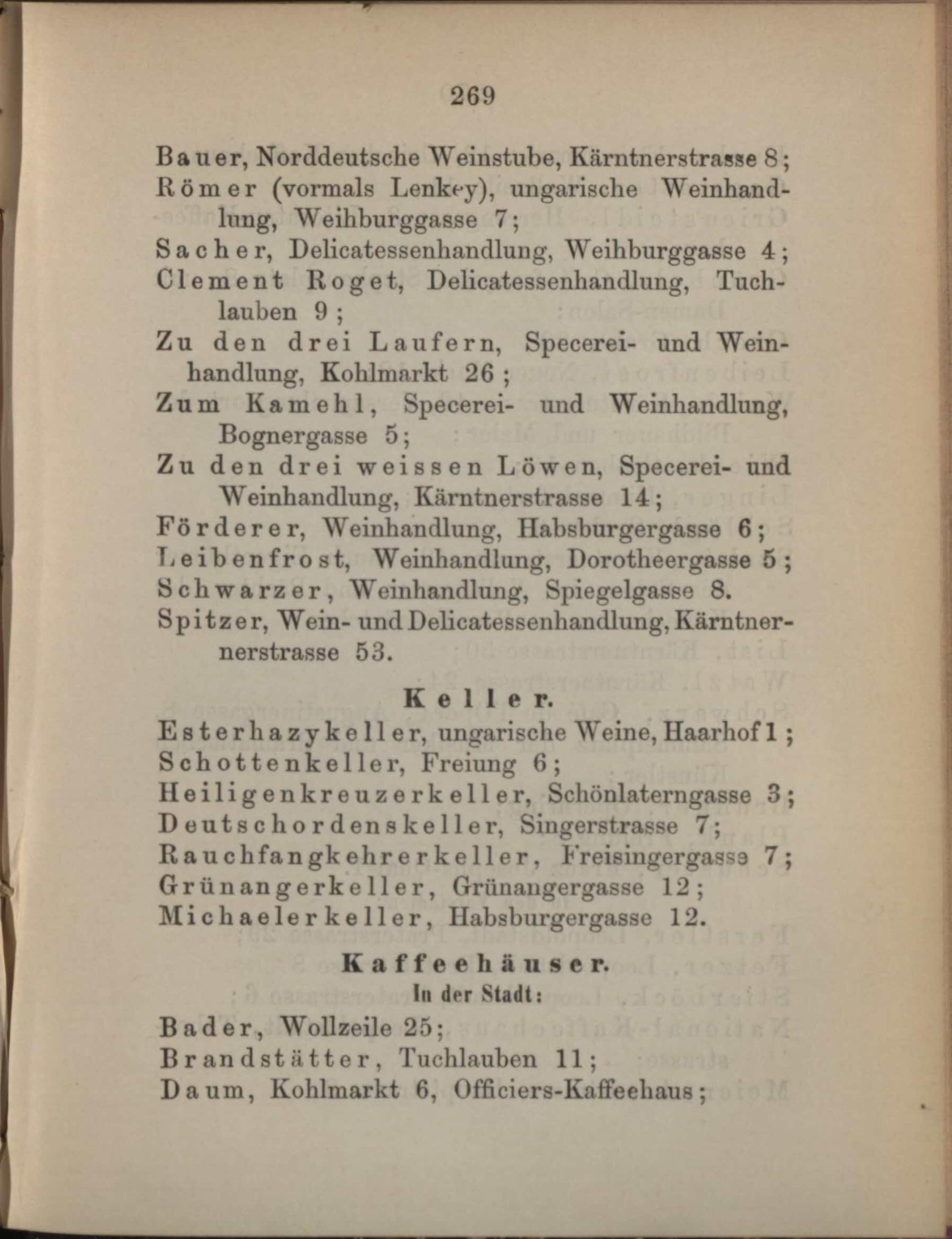 269

Bauer, Norddeutsche Weinstube, Kärntnerstrasse 8;
Römer (vormals Lenkey), ungarische Weinhandlung, Weihburggasse 7;
Sacher, Delicatessenhandlung, Weihburggasse 4;
Clement Roget, Delicatessenhandlung, Tuchlauben 9;
Zu den drei Laufern, Specerei- und Weinhandlung, Kohlmarkt 26;
Zum Kamehl, Specerei- und Weinhandlung, Bognergasse 5;
Zu den drei weissen Löwen, Specerei- und Weinhandlung, Kärntnerstrasse 14;
Förderer, Weinhandlung, Habsburgergasse 6;
Leibenfrost, Weinhandlung, Dorotheergasse 5;
Schwarzer, Weinhandlung, Spiegelgasse 8.
Spitzer, Wein- und Delicatessenhandlung, Kärntnernerstrasse 53.

Keller.

Esterhazykeller, ungarische Weine, Haarhof 1;
Schottenkeller, Freiung 6;
Heiligenkreuzerkeller, Schönlaterngasse 3;
Deutschordenskeller, Singerstrasse 7;
Rauchfangkehrerkeller, Freisingergasse 7;
Grünangerkeller, Grünangergasse 12;
Michaelerkeller, Habsburgergasse 12.

Kaffeehäuser.
In der Stadt:

Bader, Wollzeile 25;
Brandstätter, Tuchlauben 11;
Daum, Kohlmarkt 6, Officiers-Kaffeehaus;